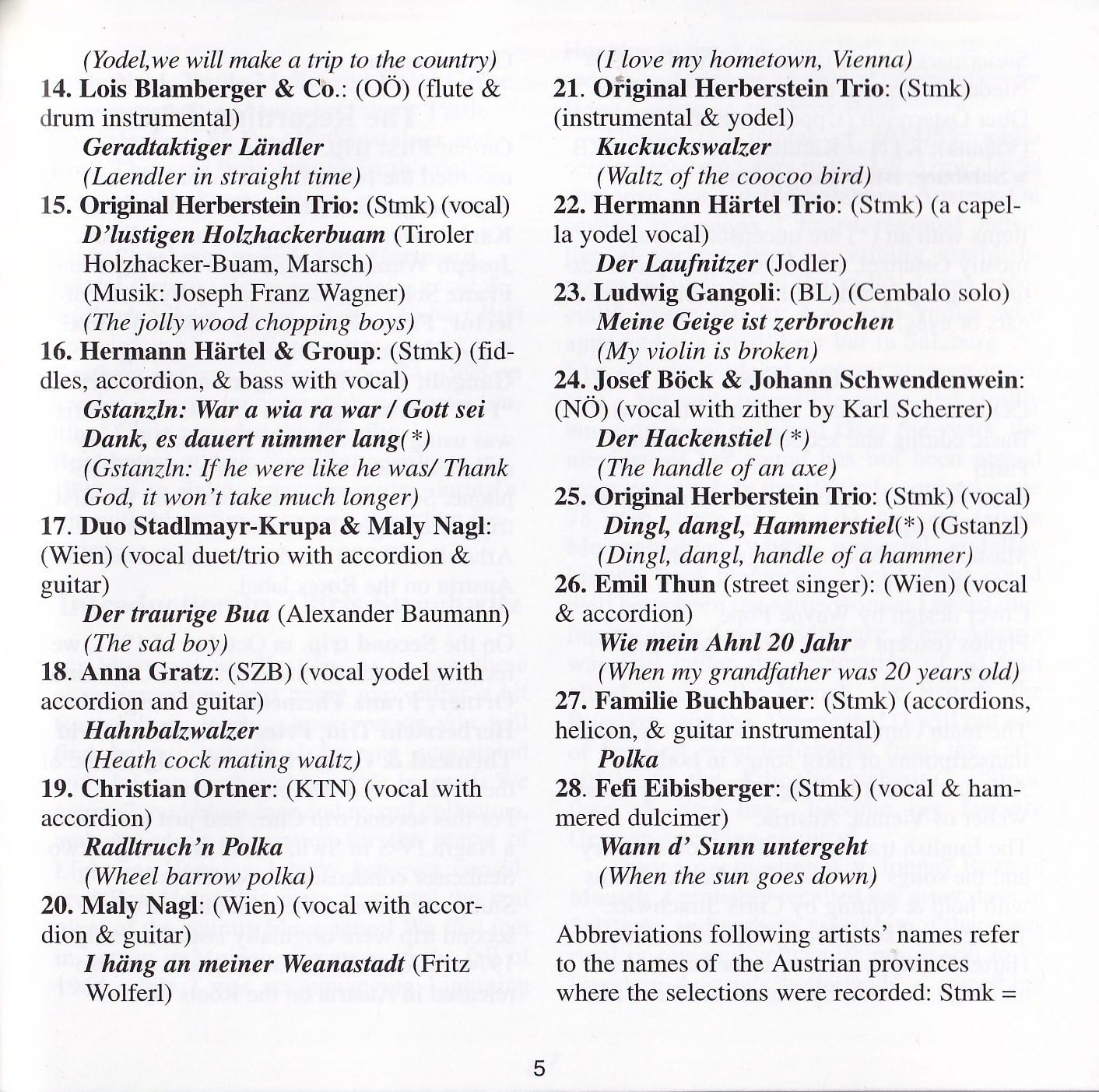 (Yodel,we will make a trip to the country)

14. Lois Blamberger & Co.: (OÖ) (flute & drum instrumental)
Geradtaktiger Ländler
(Laendler in straight time)

15. Original Herberstein Trio: (Stmk) (vocal)
D'lustigen Holzhackerbuam (Tiroler Holzhacker-Buam, Marsch)
(Musik: Joseph Franz Wagner)
(The jolly wood chopping boys)

16. Hermann Härtel & Group: (Stmk) (fiddles, accordion, & bass with vocal)
Gstanzln: War a wia ra war / Gott sei Dank, es dauert nimmer lang(*)
(Gstanzln: If he were like he was/ Thank God, it won't take much longer)

17. Duo Stadlmayr-Krupa & Maly Nagl: (Wien) (vocal duet/trio with accordion & guitar)
Der traurige Bua (Alexander Baumann)
(The sad boy)

18. Anna Gratz: (SZB) (vocal yodel with accordion and guitar)
Hahnbalzwalzer
(Heath cock mating waltz)

19. Christian Ortner: (KTN) (vocal with accordion)
Radltruch'n Polka
(Wheel barrow polka)

20. Maly Nagl: (Wien) (vocal with accordion & guitar)
I häng an meiner Weanastadt (Fritz Wolferl)

(I love my hometown, Vienna)

21. Original Herberstein Trio: (Stmk) (instrumental & yodel)
Kuckuckswalzer
(Waltz of the coocoo bird)

22. Hermann Härtel Trio: (Stmk) (a capella yodel vocal)
Der Laufnitzer (Jodler)

23. Ludwig Gangoli: (BL) (Cembalo solo)
Meine Geige ist zerbrochen
(My violin is broken)

24. Josef Böck & Johann Schwendenwein: (NÖ) (vocal with zither by Karl Scherrer)
Der Hackenstiel (*)
(The handle of an axe)

25. Original Herberstein Trio: (Stmk) (vocal)
Dingl, dangl, Hammerstiel(*) (Gstanzl)
(Dingl, dangl, handle of a hammer)

26. Emil Thun (street singer): (Wien) (vocal & accordion)
Wie mein Ahnl 20 Jahr
(When my grandfather was 20 years old)

27. Familie Buchbauer: (Stmk) (accordions, helicon, & guitar instrumental)
Polka

28. Fefi Eibisberger: (Stmk) (vocal & hammered dulcimer)
Wann d' Sunn untergeht
(When the sun goes down)

Abbreviations following artists' names refer to the names of the Austrian provinces where the selections were recorded: Stmk =

5